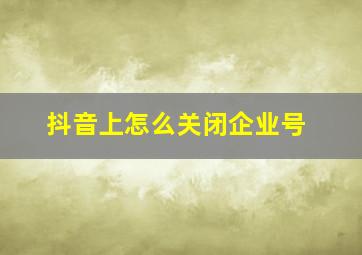 抖音上怎么关闭企业号